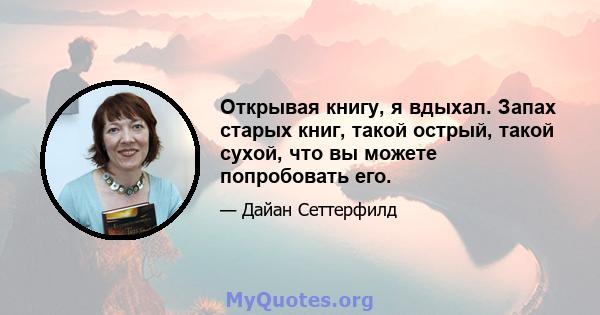 Открывая книгу, я вдыхал. Запах старых книг, такой острый, такой сухой, что вы можете попробовать его.

— Дайан Сеттерфилд

MyQuotes.org